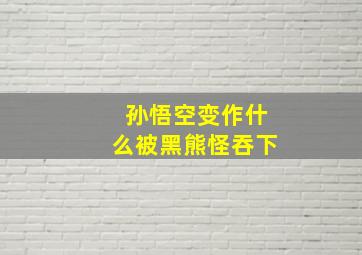 孙悟空变作什么被黑熊怪吞下